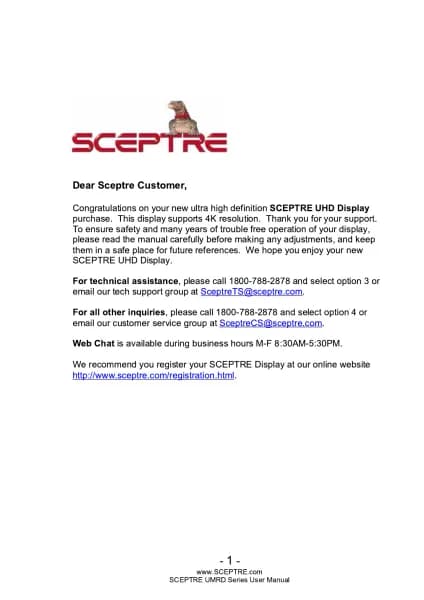 SCEPTRE

Dear Sceptre Customer,

Congratulations on your new ultra high definition SCEPTRE UHD Display purchase. This display supports 4K resolution. Thank you for your support. To ensure safety and many years of trouble free operation of your display, please read the manual carefully before making any adjustments, and keep them in a safe place for future references. We hope you enjoy your new SCEPTRE UHD Display.

For technical assistance, please call 1800-788-2878 and select option 3 or email our tech support group at SceptreTS@sceptre.com.

For all other inquiries, please call 1800-788-2878 and select option 4 or email our customer service group at SceptreCS@sceptre.com.

Web Chat is available during business hours M-F 8:30AM-5:30PM.

We recommend you register your SCEPTRE Display at our online website http://www.sceptre.com/registration.html.

- 1 -
www.SCEPTRE.com
SCEPTRE UMRD Series User Manual